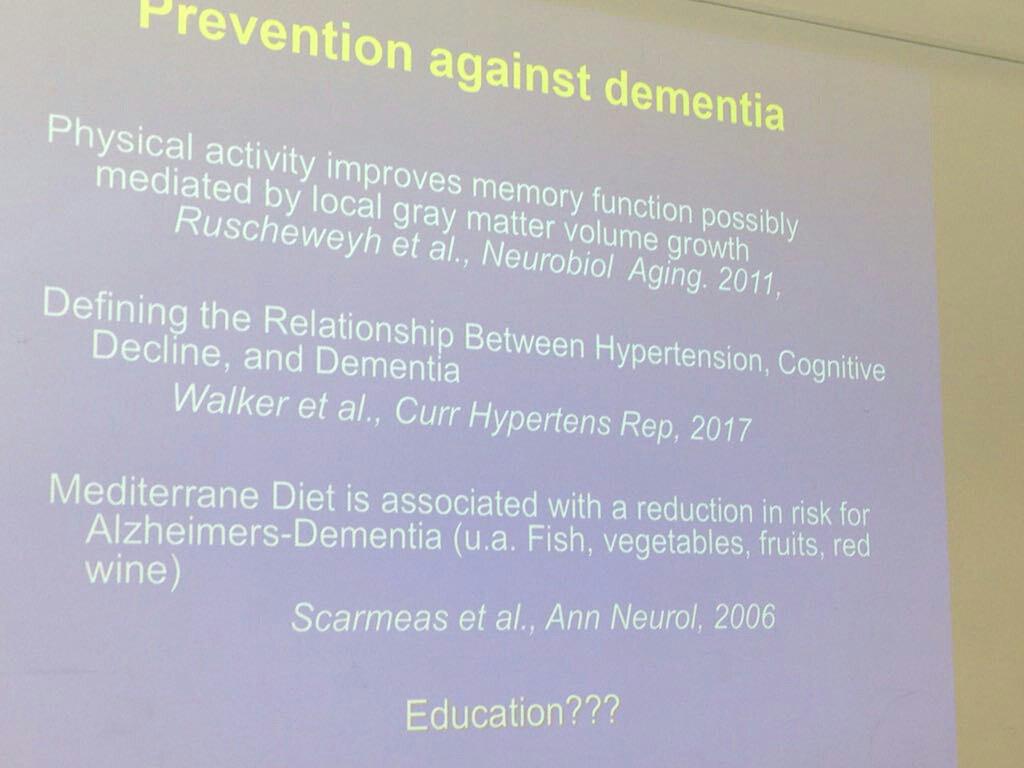 Prevention against dementia

Physical activity improves memory function possibly mediated by local gray matter volume growth

Ruscheweyh et al., Neurobiol Aging. 2011,

Defining the Relationship Between Hypertension, Cognitive Decline, and Dementia

Walker et al., Curr Hypertens Rep, 2017

Mediterrane Diet is associated with a reduction in risk for Alzheimers-Dementia (u.a. Fish, vegetables, fruits, red wine)

Scarmeas et al., Ann Neurol, 2006

Education???